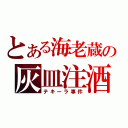 とある海老蔵の
灰皿注酒
テキーラ事件